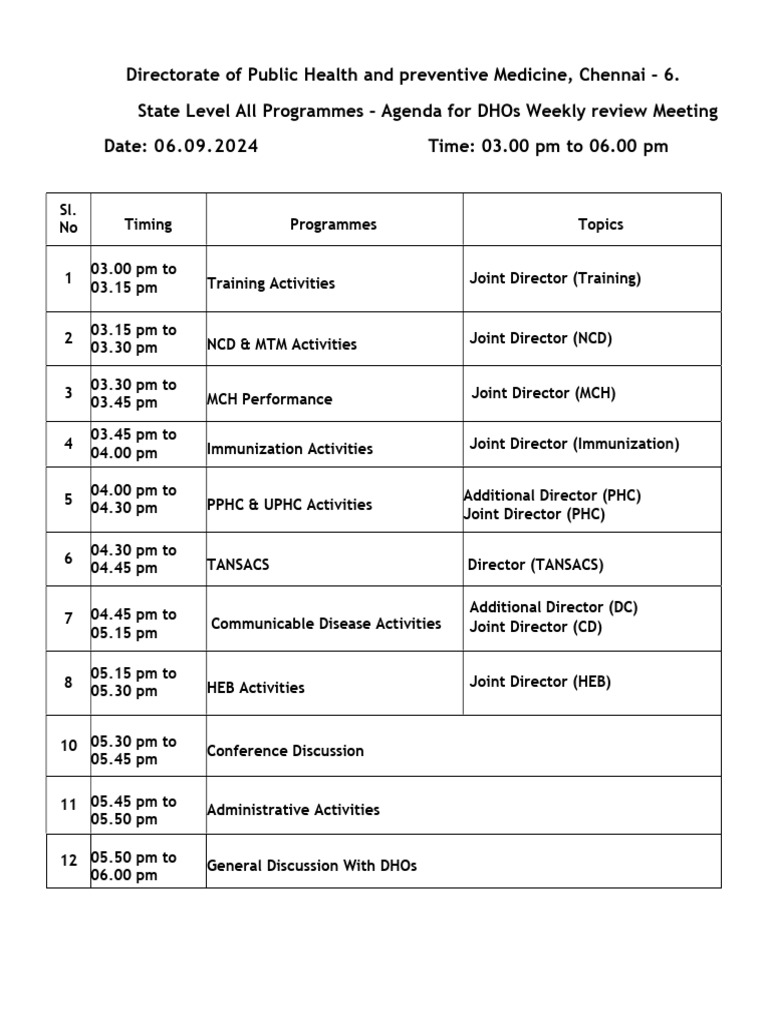 Directorate of Public Health and preventive Medicine, Chennai – 6.

State Level All Programmes – Agenda for DHOs Weekly review Meeting

Date: 06.09.2024 Time: 03.00 pm to 06.00 pm

| Sl. No | Timing | Programmes | Topics |
|---|---|---|---|
| 1 | 03.00 pm to 03.15 pm | Training Activities | Joint Director (Training) |
| 2 | 03.15 pm to 03.30 pm | NCD & MTM Activities | Joint Director (NCD) |
| 3 | 03.30 pm to 03.45 pm | MCH Performance | Joint Director (MCH) |
| 4 | 03.45 pm to 04.00 pm | Immunization Activities | Joint Director (Immunization) |
| 5 | 04.00 pm to 04.30 pm | PPHC & UPHC Activities | Additional Director (PHC) Joint Director (PHC) |
| 6 | 04.30 pm to 04.45 pm | TANSACS | Director (TANSACS) |
| 7 | 04.45 pm to 05.15 pm | Communicable Disease Activities | Additional Director (DC) Joint Director (CD) |
| 8 | 05.15 pm to 05.30 pm | HEB Activities | Joint Director (HEB) |
| 10 | 05.30 pm to 05.45 pm | Conference Discussion | |
| 11 | 05.45 pm to 05.50 pm | Administrative Activities | |
| 12 | 05.50 pm to 06.00 pm | General Discussion With DHOs | |